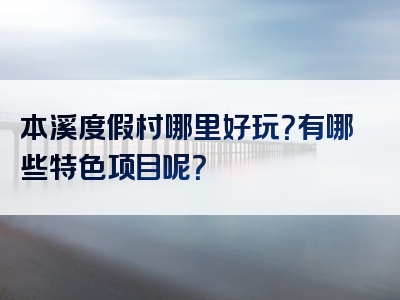 本溪度假村哪里好玩?有哪些特色项目呢?